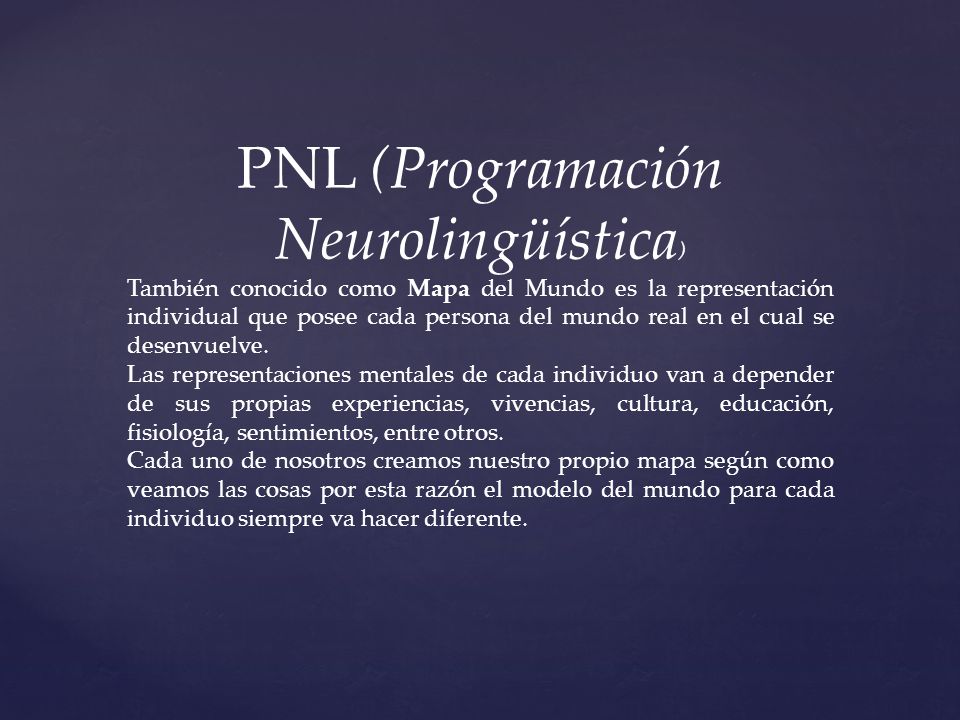 PNL (Programación Neurolingüística)

También conocido como Mapa del Mundo es la representación individual que posee cada persona del mundo real en el cual se desenvuelve.
Las representaciones mentales de cada individuo van a depender de sus propias experiencias, vivencias, cultura, educación, fisiología, sentimientos, entre otros.
Cada uno de nosotros creamos nuestro propio mapa según como veamos las cosas por esta razón el modelo del mundo para cada individuo siempre va hacer diferente.